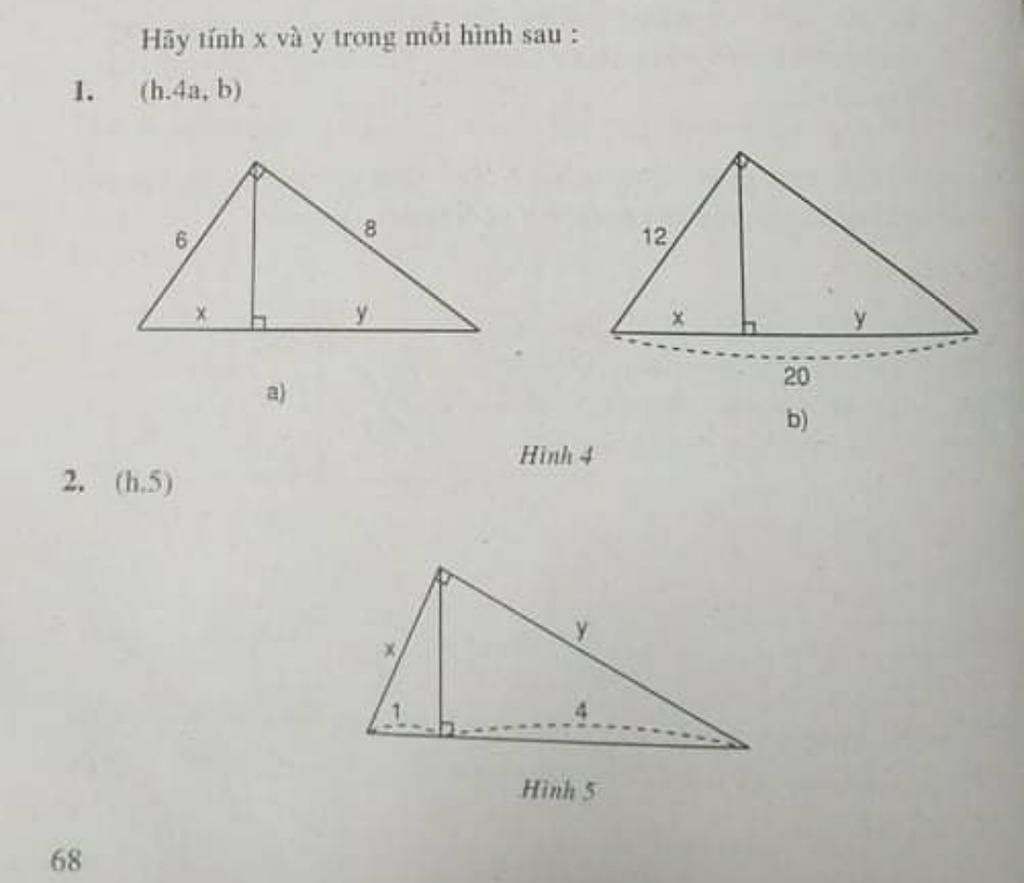 Hãy tính x và y trong mỗi hình sau :

1. (h.4a, b)

6

8

x

y

a)

12

x

y

20

b)

Hình 4

2. (h.5)

x

y

1

4

Hình 5

68